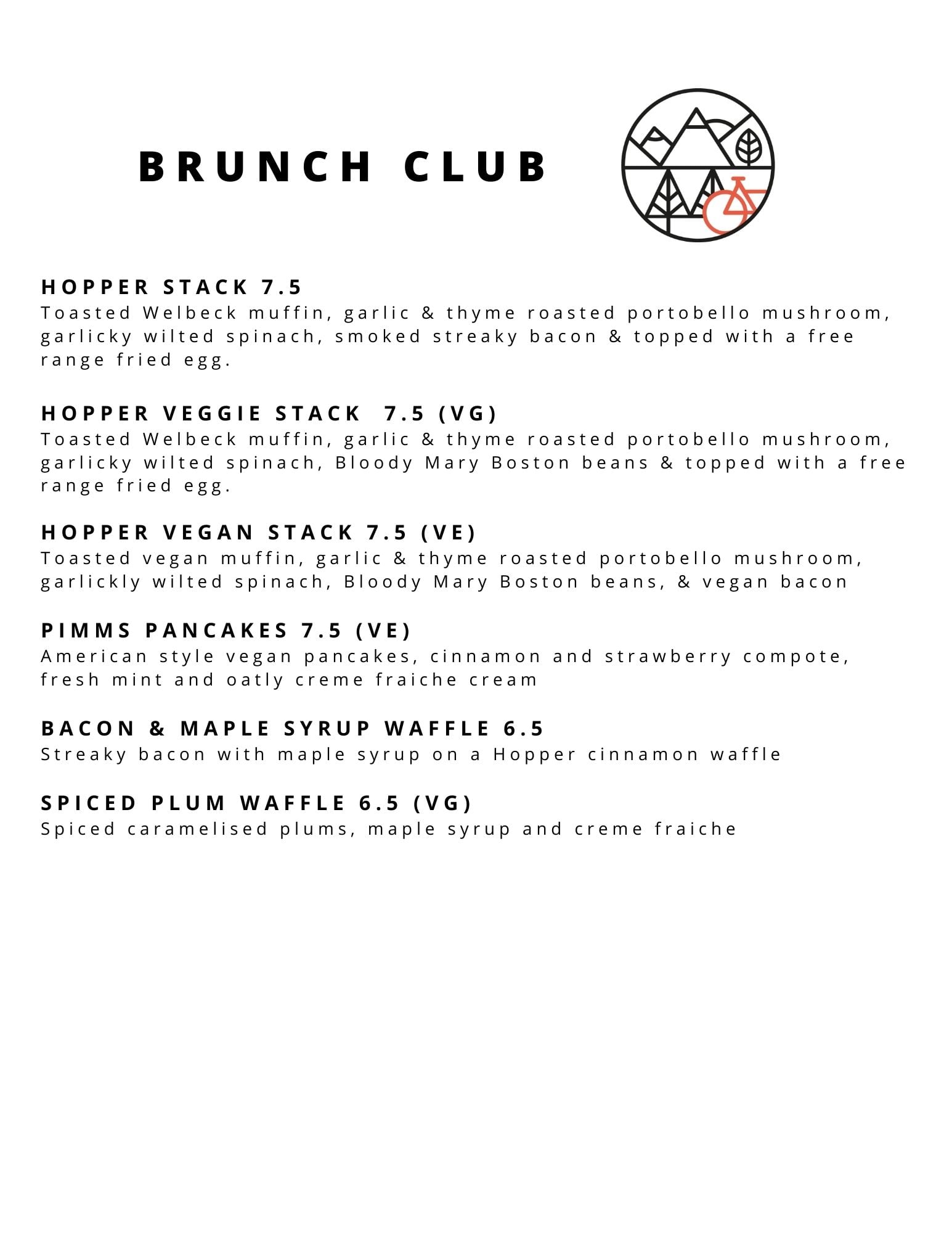 BRUNCH CLUB

HOPPER STACK 7.5
Toasted Welbeck muffin, garlic & thyme roasted portobello mushroom, garlicky wilted spinach, smoked streaky bacon & topped with a free range fried egg.

HOPPER VEGGIE STACK 7.5 (VG)
Toasted Welbeck muffin, garlic & thyme roasted portobello mushroom, garlicky wilted spinach, Bloody Mary Boston beans & topped with a free range fried egg.

HOPPER VEGAN STACK 7.5 (VE)
Toasted vegan muffin, garlic & thyme roasted portobello mushroom, garlickly wilted spinach, Bloody Mary Boston beans, & vegan bacon

PIMMS PANCAKES 7.5 (VE)
American style vegan pancakes, cinnamon and strawberry compote, fresh mint and oatly creme fraiche cream

BACON & MAPLE SYRUP WAFFLE 6.5
Streaky bacon with maple syrup on a Hopper cinnamon waffle

SPICED PLUM WAFFLE 6.5 (VG)
Spiced caramelised plums, maple syrup and creme fraiche